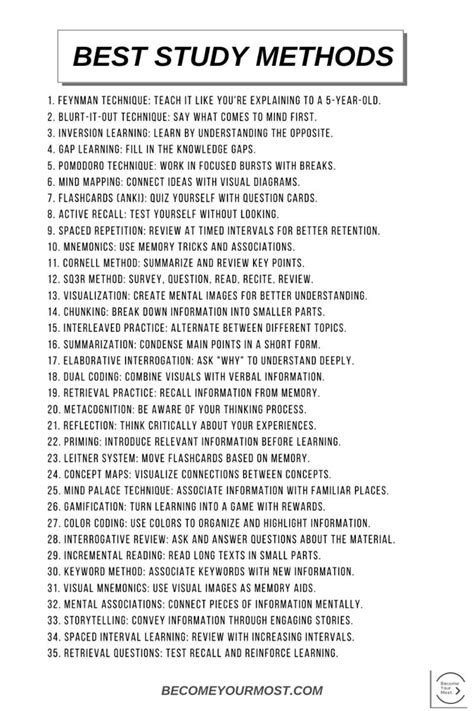 BEST STUDY METHODS

1. FEYNMAN TECHNIQUE: TEACH IT LIKE YOU'RE EXPLAINING TO A 5-YEAR-OLD.
2. BLURT-IT-OUT TECHNIQUE: SAY WHAT COMES TO MIND FIRST.
3. INVERSION LEARNING: LEARN BY UNDERSTANDING THE OPPOSITE.
4. GAP LEARNING: FILL IN THE KNOWLEDGE GAPS.
5. POMODORO TECHNIQUE: WORK IN FOCUSED BURSTS WITH BREAKS.
6. MIND MAPPING: CONNECT IDEAS WITH VISUAL DIAGRAMS.
7. FLASHCARDS (ANKI): QUIZ YOURSELF WITH QUESTION CARDS.
8. ACTIVE RECALL: TEST YOURSELF WITHOUT LOOKING.
9. SPACED REPETITION: REVIEW AT TIMED INTERVALS FOR BETTER RETENTION.
10. MNEMONICS: USE MEMORY TRICKS AND ASSOCIATIONS.
11. CORNELL METHOD: SUMMARIZE AND REVIEW KEY POINTS.
12. SQ3R METHOD: SURVEY, QUESTION, READ, RECITE, REVIEW.
13. VISUALIZATION: CREATE MENTAL IMAGES FOR BETTER UNDERSTANDING.
14. CHUNKING: BREAK DOWN INFORMATION INTO SMALLER PARTS.
15. INTERLEAVED PRACTICE: ALTERNATE BETWEEN DIFFERENT TOPICS.
16. SUMMARIZATION: CONDENSE MAIN POINTS IN A SHORT FORM.
17. ELABORATIVE INTERROGATION: ASK "WHY" TO UNDERSTAND DEEPLY.
18. DUAL CODING: COMBINE VISUALS WITH VERBAL INFORMATION.
19. RETRIEVAL PRACTICE: RECALL INFORMATION FROM MEMORY.
20. METACOGNITION: BE AWARE OF YOUR THINKING PROCESS.
21. REFLECTION: THINK CRITICALLY ABOUT YOUR EXPERIENCES.
22. PRIMING: INTRODUCE RELEVANT INFORMATION BEFORE LEARNING.
23. LEITNER SYSTEM: MOVE FLASHCARDS BASED ON MEMORY.
24. CONCEPT MAPS: VISUALIZE CONNECTIONS BETWEEN CONCEPTS.
25. MIND PALACE TECHNIQUE: ASSOCIATE INFORMATION WITH FAMILIAR PLACES.
26. GAMIFICATION: TURN LEARNING INTO A GAME WITH REWARDS.
27. COLOR CODING: USE COLORS TO ORGANIZE AND HIGHLIGHT INFORMATION.
28. INTERROGATIVE REVIEW: ASK AND ANSWER QUESTIONS ABOUT THE MATERIAL.
29. INCREMENTAL READING: READ LONG TEXTS IN SMALL PARTS.
30. KEYWORD METHOD: ASSOCIATE KEYWORDS WITH NEW INFORMATION.
31. VISUAL MNEMONICS: USE VISUAL IMAGES AS MEMORY AIDS.
32. MENTAL ASSOCIATIONS: CONNECT PIECES OF INFORMATION MENTALLY.
33. STORYTELLING: CONVEY INFORMATION THROUGH ENGAGING STORIES.
34. SPACED INTERVAL LEARNING: REVIEW WITH INCREASING INTERVALS.
35. RETRIEVAL QUESTIONS: TEST RECALL AND REINFORCE LEARNING.

BECOMEYOURMOST.COM

Become Your Most.